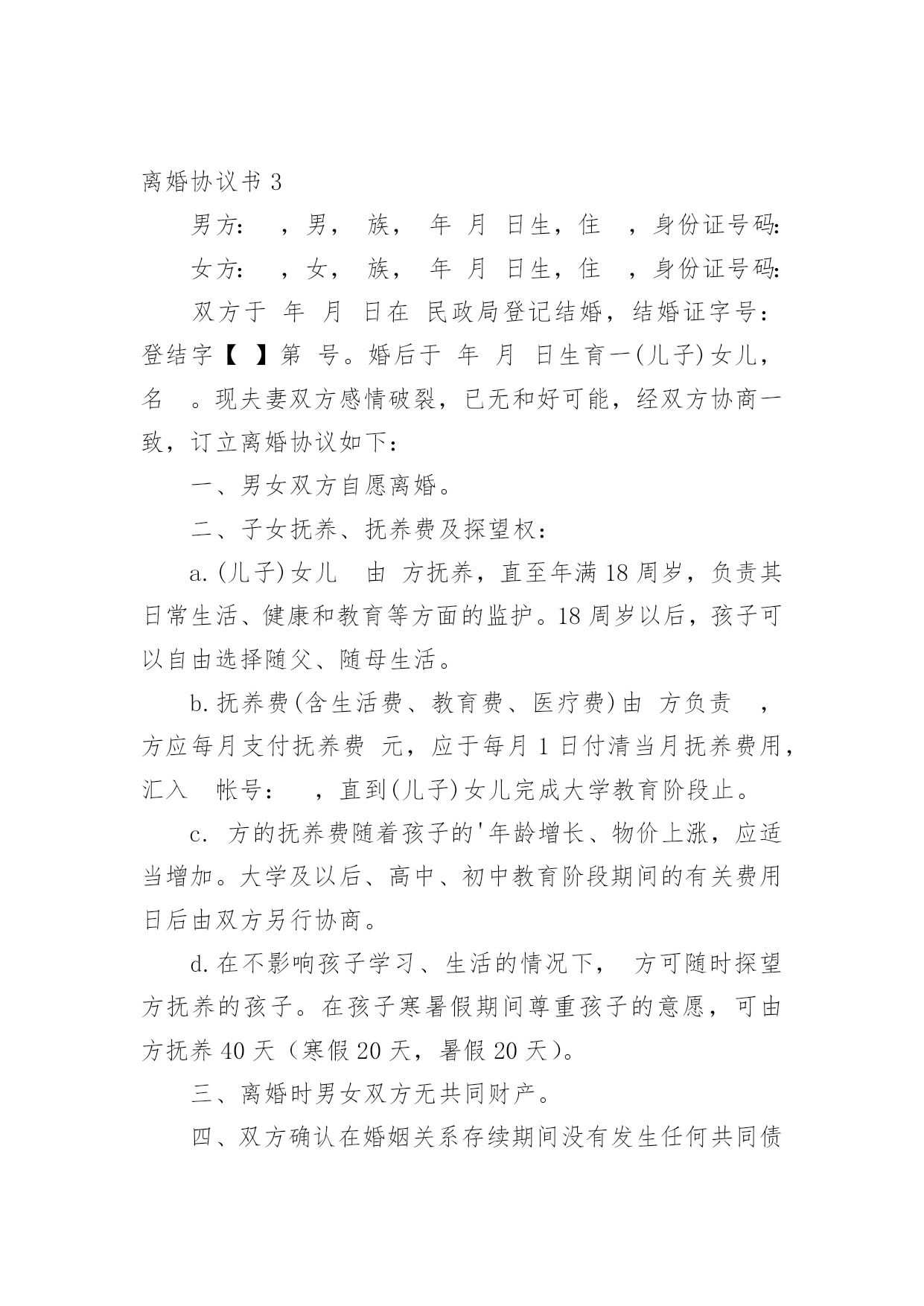 离婚协议书3

男方： ，男， 族， 年 月 日生，住 ，身份证号码:

女方： ，女， 族， 年 月 日生，住 ，身份证号码:

双方于 年 月 日在 民政局登记结婚，结婚证字号：登结字【 】第 号。婚后于 年 月 日生育一(儿子)女儿，名 。现夫妻双方感情破裂，已无和好可能，经双方协商一致，订立离婚协议如下：

一、男女双方自愿离婚。

二、子女抚养、抚养费及探望权：

a.(儿子)女儿 由 方抚养，直至年满18周岁，负责其日常生活、健康和教育等方面的监护。18周岁以后，孩子可以自由选择随父、随母生活。

b.抚养费(含生活费、教育费、医疗费)由 方负责 ， 方应每月支付抚养费 元，应于每月1日付清当月抚养费用，汇入 帐号： ，直到(儿子)女儿完成大学教育阶段止。

c. 方的抚养费随着孩子的'年龄增长、物价上涨，应适当增加。大学及以后、高中、初中教育阶段期间的有关费用日后由双方另行协商。

d.在不影响孩子学习、生活的情况下， 方可随时探望 方抚养的孩子。在孩子寒暑假期间尊重孩子的意愿，可由 方抚养40天（寒假20天，暑假20天）。

三、离婚时男女双方无共同财产。

四、双方确认在婚姻关系存续期间没有发生任何共同债